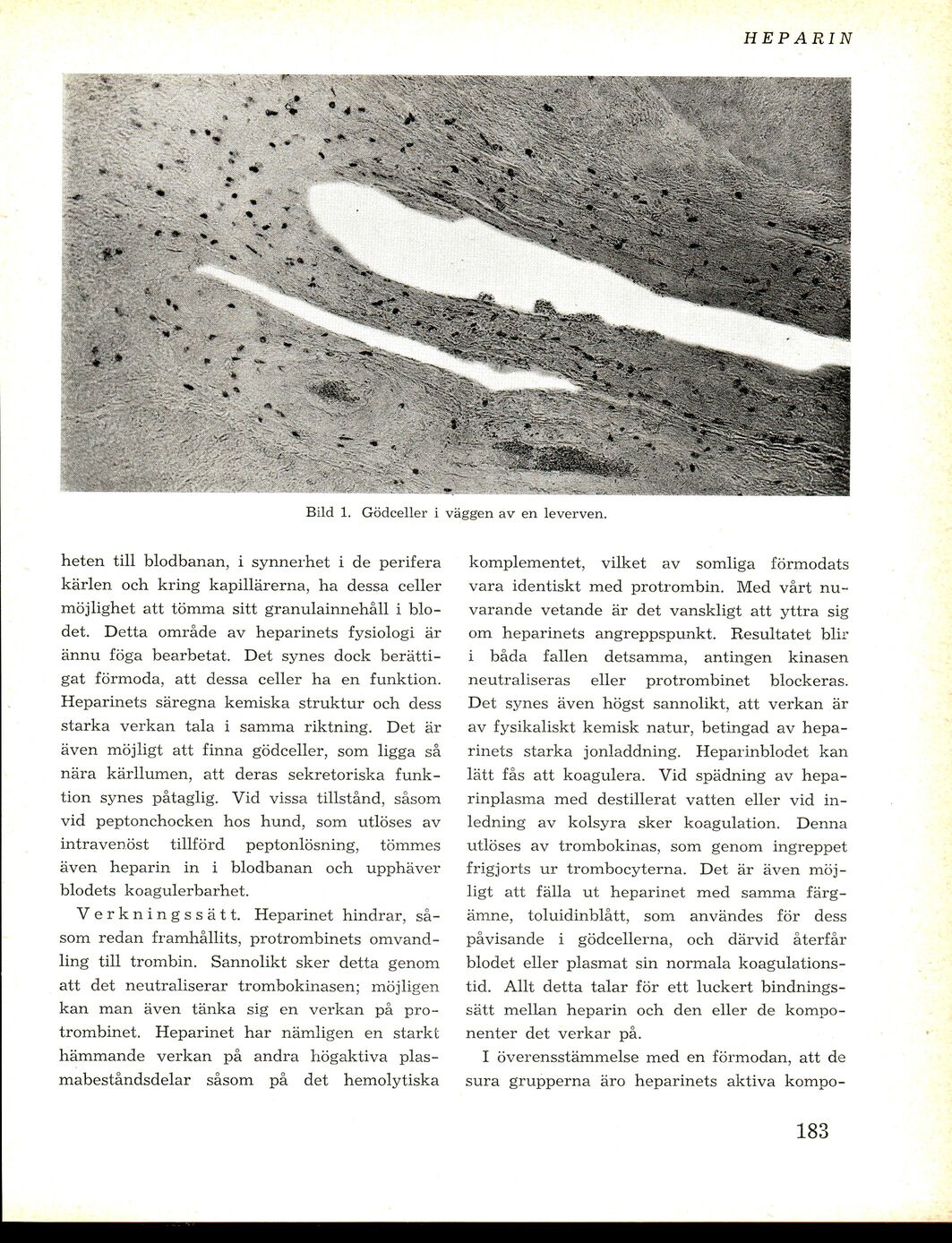 HEPARIN

Bild 1. Gödceller i väggen av en leverven.

heten till blodbanan, i synnerhet i de perifera kärlen och kring kapillärerna, ha dessa celler möjlighet att tömma sitt granulainnehåll i blodet. Detta område av heparinets fysiologi är ännu föga bearbetat. Det synes dock berättigat förmoda, att dessa celler ha en funktion. Heparinets säregna kemiska struktur och dess starka verkan tala i samma riktning. Det är även möjligt att finna gödceller, som ligga så nära kärllumen, att deras sekretoriska funktion synes påtaglig. Vid vissa tillstånd, såsom vid peptonchocken hos hund, som utlöses av intravenöst tillförd peptonlösning, tömmes även heparin in i blodbanan och upphäver blodets koagulerbarhet.

Verkningssätt. Heparinet hindrar, såsom redan framhållits, protrombinets omvandling till trombin. Sannolikt sker detta genom att det neutraliserar trombokinasen; möjligen kan man även tänka sig en verkan på protrombinet. Heparinet har nämligen en starkt hämmande verkan på andra högaktiva plasmabeståndsdelar såsom på det hemolytiska komplementet, vilket av somliga förmodats vara identiskt med protrombin. Med vårt nuvarande vetande är det vanskligt att yttra sig om heparinets angreppspunkt. Resultatet blir i båda fallen detsamma, antingen kinasen neutraliseras eller protrombinet blockeras. Det synes även högst sannolikt, att verkan är av fysikaliskt kemisk natur, betingad av heparinets starka jonladdning. Heparinblodet kan lätt fås att koagulera. Vid spädning av heparinplasma med destillerat vatten eller vid inledning av kolsyra sker koagulation. Denna utlöses av trombokinas, som genom ingreppet frigjorts ur trombocyterna. Det är även möjligt att fälla ut heparinet med samma färgämne, toluidinblått, som användes för dess påvisande i gödcellerna, och därvid återfår blodet eller plasmat sin normala koagulationstid. Allt detta talar för ett luckert bindningssätt mellan heparin och den eller de komponenter det verkar på.

I överensstämmelse med en förmodan, att de sura grupperna äro heparinets aktiva kompo-

183